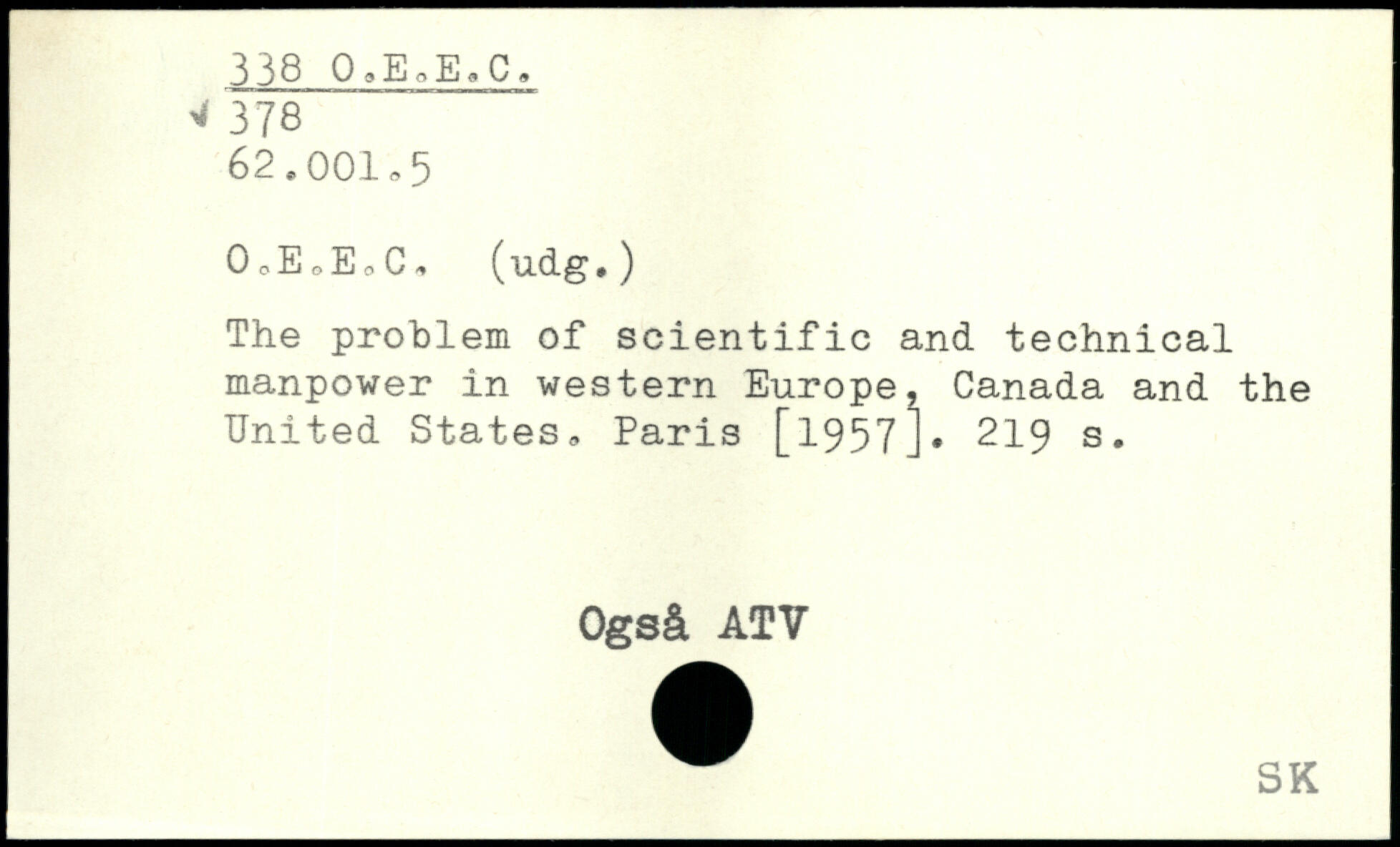 338 O.E.E.C.
378
62.001.5

O.E.E.C. (udg.)

The problem of scientific and technical manpower in western Europe, Canada and the United States. Paris [1957]. 219 s.

Også ATV

SK